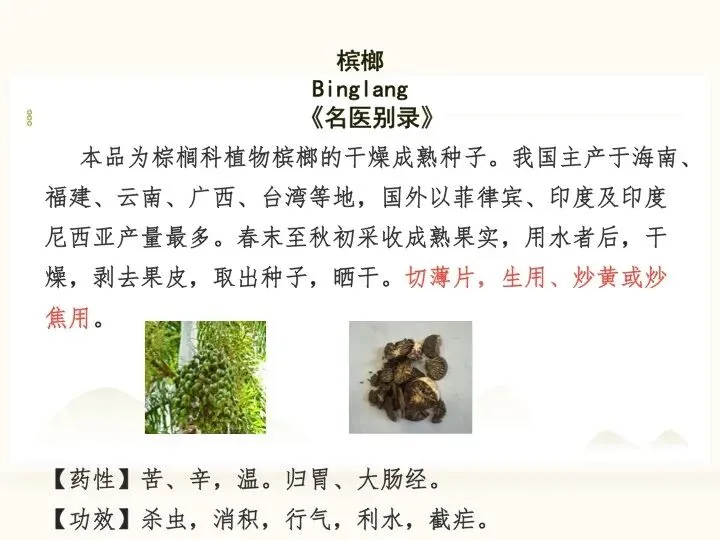 槟榔
Binglang
《名医别录》

本品为棕榈科植物槟榔的干燥成熟种子。我国主产于海南、福建、云南、广西、台湾等地，国外以菲律宾、印度及印度尼西亚产量最多。春末至秋初采收成熟果实，用水者后，干燥，剥去果皮，取出种子，晒干。切薄片，生用、炒黄或炒焦用。

【药性】苦、辛，温。归胃、大肠经。
【功效】杀虫，消积，行气，利水，截疟。